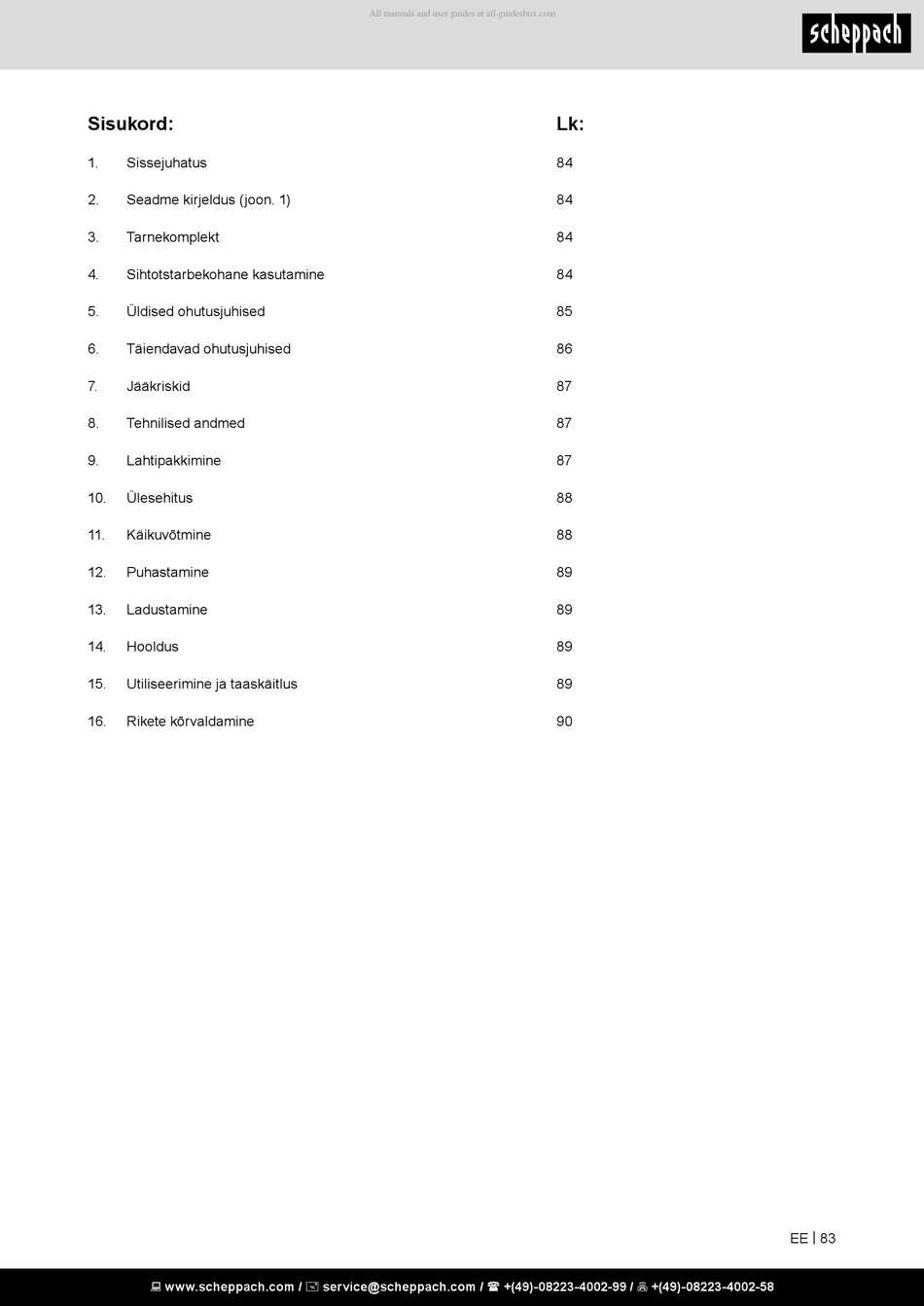 All manuals and user guides at all-guidesbox.com

scheppach

| Sisukord: | | Lk: |
|---|---|---|
| 1. | Sissejuhatus | 84 |
| 2. | Seadme kirjeldus (joon. 1) | 84 |
| 3. | Tarnekomplekt | 84 |
| 4. | Sihtotstarbekohane kasutamine | 84 |
| 5. | Üldised ohutusjuhised | 85 |
| 6. | Täiendavad ohutusjuhised | 86 |
| 7. | Jääkriskid | 87 |
| 8. | Tehnilised andmed | 87 |
| 9. | Lahtipakkimine | 87 |
| 10. | Ülesehitus | 88 |
| 11. | Käikuvõtmine | 88 |
| 12. | Puhastamine | 89 |
| 13. | Ladustamine | 89 |
| 14. | Hooldus | 89 |
| 15. | Utiliseerimine ja taaskäitlus | 89 |
| 16. | Rikete kõrvaldamine | 90 |

EE | 83

www.scheppach.com / service@scheppach.com / +(49)-08223-4002-99 / +(49)-08223-4002-58